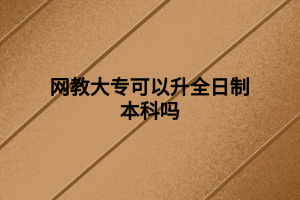 网教大专可以升全日制本科吗